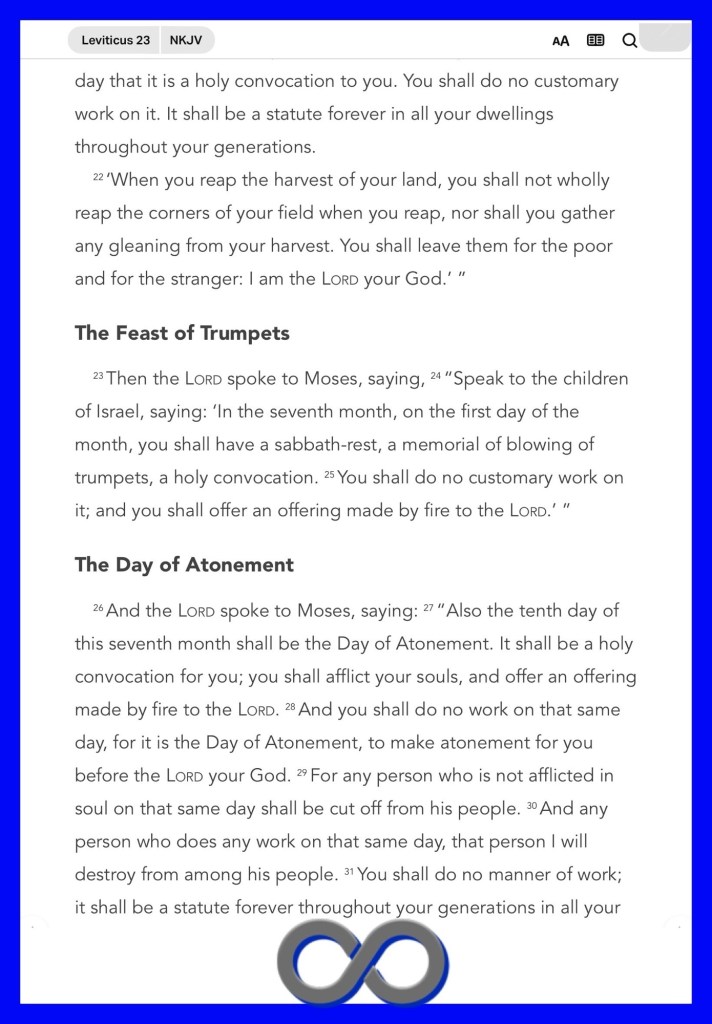 Leviticus 23 NKJV

AA

day that it is a holy convocation to you. You shall do no customary work on it. It shall be a statute forever in all your dwellings throughout your generations.

²² 'When you reap the harvest of your land, you shall not wholly reap the corners of your field when you reap, nor shall you gather any gleaning from your harvest. You shall leave them for the poor and for the stranger: I am the LORD your God.' "

The Feast of Trumpets

²³ Then the LORD spoke to Moses, saying, ²⁴ "Speak to the children of Israel, saying: 'In the seventh month, on the first day of the month, you shall have a sabbath-rest, a memorial of blowing of trumpets, a holy convocation. ²⁵ You shall do no customary work on it; and you shall offer an offering made by fire to the LORD.' "

The Day of Atonement

²⁶ And the LORD spoke to Moses, saying: ²⁷ "Also the tenth day of this seventh month shall be the Day of Atonement. It shall be a holy convocation for you; you shall afflict your souls, and offer an offering made by fire to the LORD. ²⁸ And you shall do no work on that same day, for it is the Day of Atonement, to make atonement for you before the LORD your God. ²⁹ For any person who is not afflicted in soul on that same day shall be cut off from his people. ³⁰ And any person who does any work on that same day, that person I will destroy from among his people. ³¹ You shall do no manner of work; it shall be a statute forever throughout your generations in all your